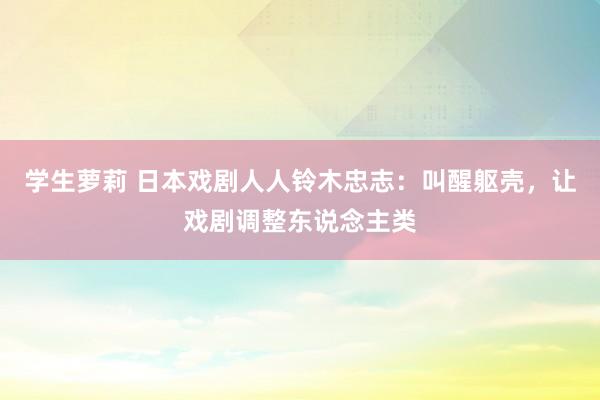 学生萝莉 日本戏剧人人铃木忠志：叫醒躯壳，让戏剧调整东说念主类